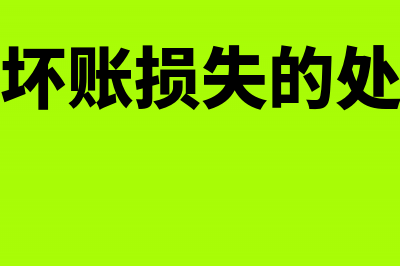 坏账损失的处